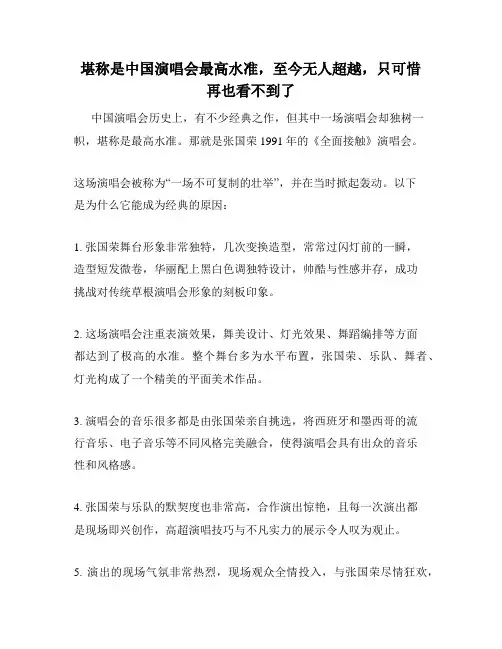 堪称是中国演唱会最高水准，至今无人超越，只可惜再也看不到了

中国演唱会历史上，有不少经典之作，但其中一场演唱会却独树一帜，堪称是最高水准。那就是张国荣 1991 年的《全面接触》演唱会。

这场演唱会被称为“一场不可复制的壮举”，并在当时掀起轰动。以下是为什么它能成为经典的原因：

1. 张国荣舞台形象非常独特，几次变换造型，常常过闪灯前的一瞬，造型短发微卷，华丽配上黑白色调独特设计，帅酷与性感并存，成功挑战对传统草根演唱会形象的刻板印象。

2. 这场演唱会注重表演效果，舞美设计、灯光效果、舞蹈编排等方面都达到了极高的水准。整个舞台多为水平布置，张国荣、乐队、舞者、灯光构成了一个精美的平面美术作品。

3. 演唱会的音乐很多都是由张国荣亲自挑选，将西班牙和墨西哥的流行音乐、电子音乐等不同风格完美融合，使得演唱会具有出众的音乐性和风格感。

4. 张国荣与乐队的默契度也非常高，合作演出惊艳，且每一次演出都是现场即兴创作，高超演唱技巧与不凡实力的展示令人叹为观止。

5. 演出的现场气氛非常热烈，现场观众全情投入，与张国荣尽情狂欢，